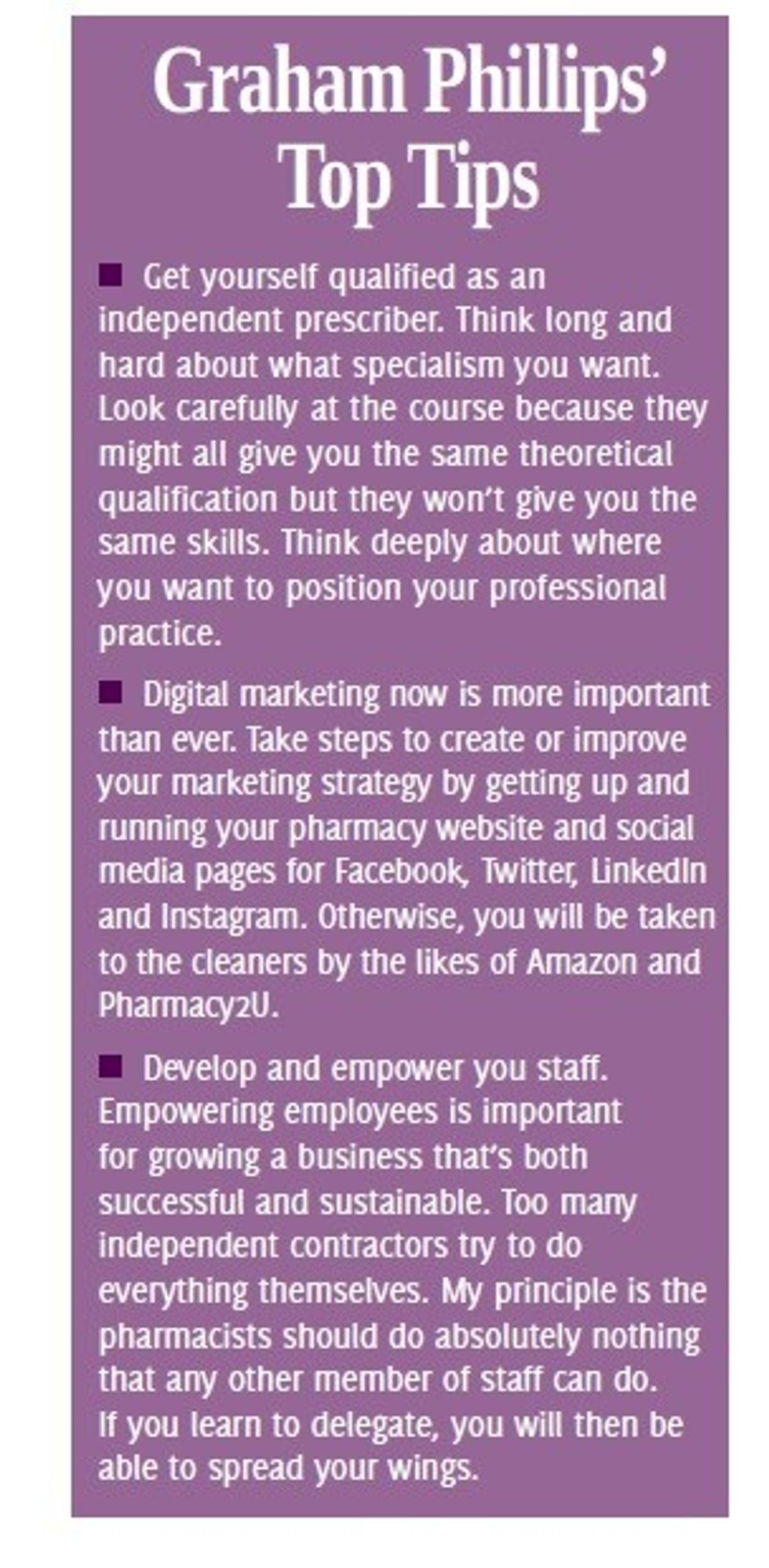 Graham Phillips'
Top Tips

• Get yourself qualified as an independent prescriber. Think long and hard about what specialism you want. Look carefully at the course because they might all give you the same theoretical qualification but they won't give you the same skills. Think deeply about where you want to position your professional practice.

• Digital marketing now is more important than ever. Take steps to create or improve your marketing strategy by getting up and running your pharmacy website and social media pages for Facebook, Twitter, LinkedIn and Instagram. Otherwise, you will be taken to the cleaners by the likes of Amazon and Pharmacy2U.

• Develop and empower you staff. Empowering employees is important for growing a business that's both successful and sustainable. Too many independent contractors try to do everything themselves. My principle is the pharmacists should do absolutely nothing that any other member of staff can do. If you learn to delegate, you will then be able to spread your wings.